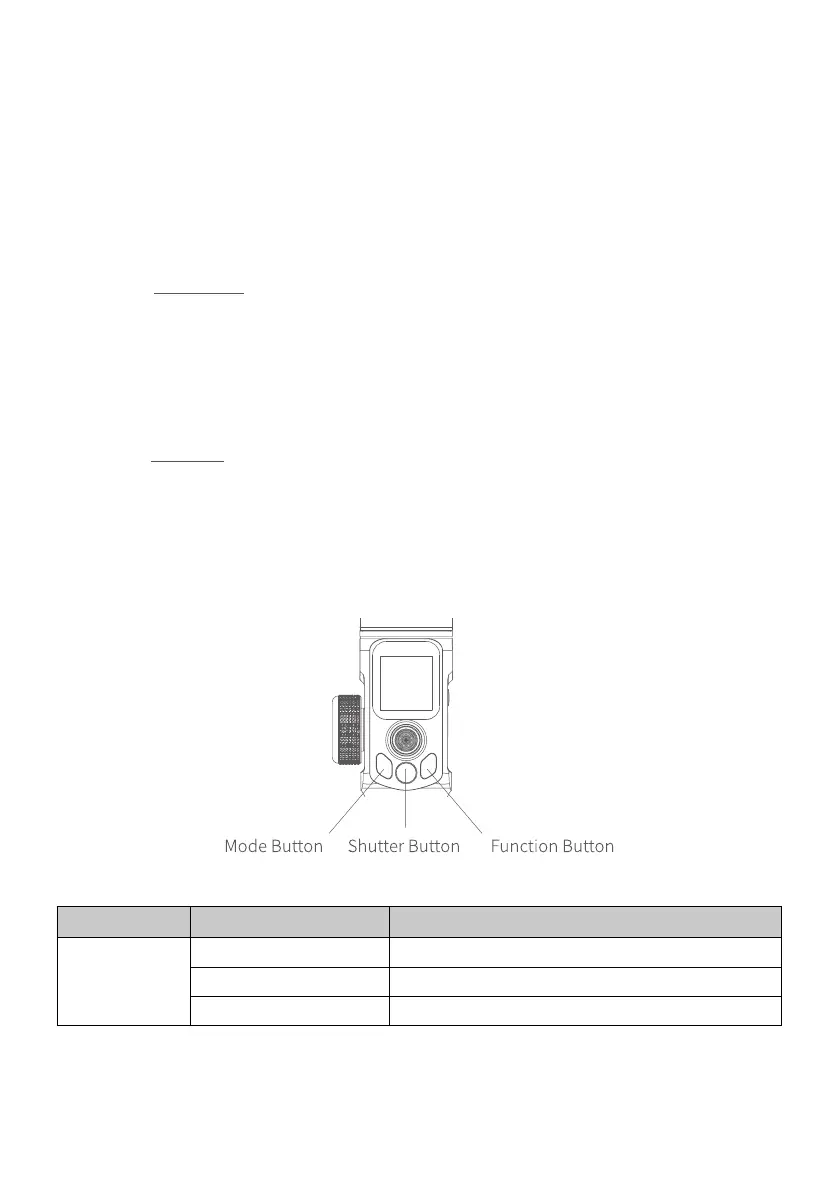 Mode Button Shutter Button Function Button